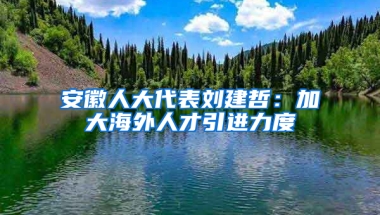 安徽人大代表刘建哲：加大海外人才引进力度